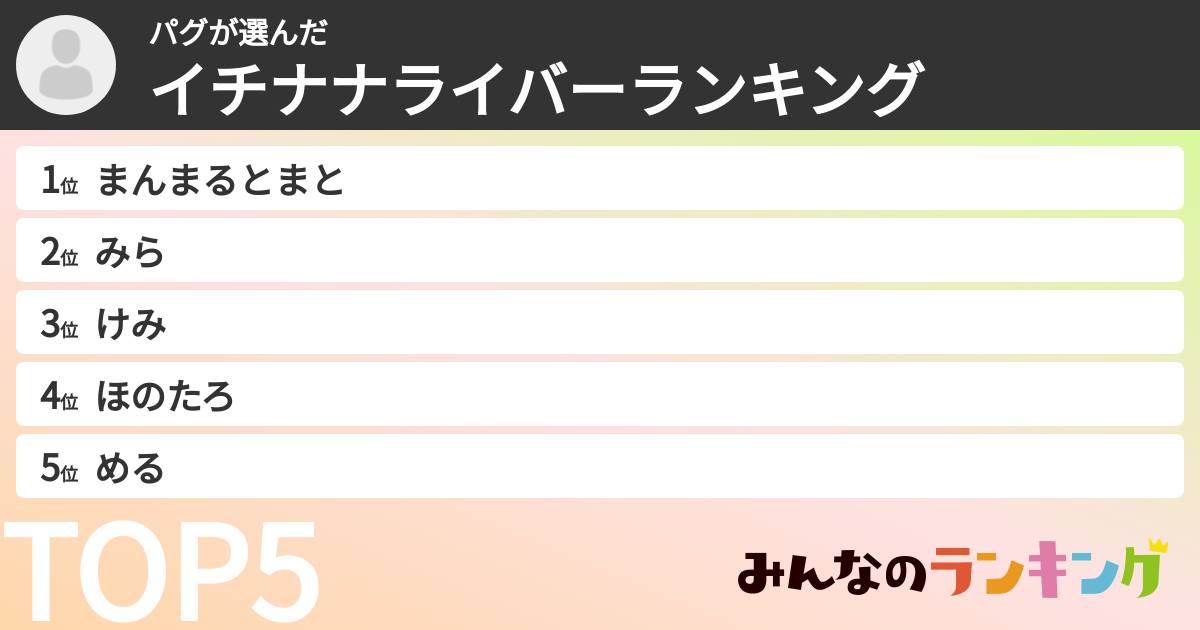 パグが選んだ
イチナナライバーランキング

1位 まんまるとまと
2位 みら
3位 けみ
4位 ほのたろ
5位 める

TOP5

みんなのランキング